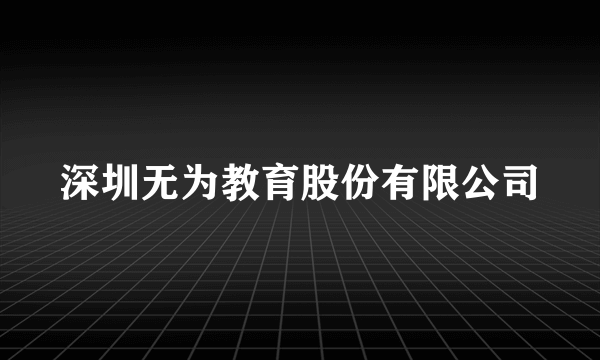 深圳无为教育股份有限公司